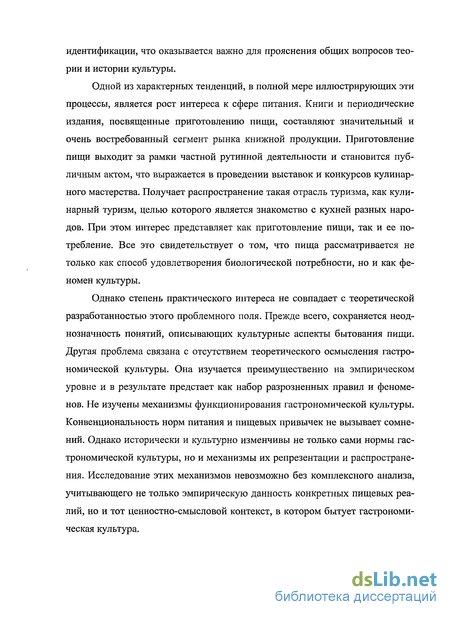 идентификации, что оказывается важно для прояснения общих вопросов теории и истории культуры.

Одной из характерных тенденций, в полной мере иллюстрирующих эти процессы, является рост интереса к сфере питания. Книги и периодические издания, посвященные приготовлению пищи, составляют значительный и очень востребованный сегмент рынка книжной продукции. Приготовление пищи выходит за рамки частной рутинной деятельности и становится публичным актом, что выражается в проведении выставок и конкурсов кулинарного мастерства. Получает распространение такая отрасль туризма, как кулинарный туризм, целью которого является знакомство с кухней разных народов. При этом интерес представляет как приготовление пищи, так и ее потребление. Все это свидетельствует о том, что пища рассматривается не только как способ удовлетворения биологической потребности, но и как феномен культуры.

Однако степень практического интереса не совпадает с теоретической разработанностью этого проблемного поля. Прежде всего, сохраняется неоднозначность понятий, описывающих культурные аспекты бытования пищи. Другая проблема связана с отсутствием теоретического осмысления гастрономической культуры. Она изучается преимущественно на эмпирическом уровне и в результате предстает как набор разрозненных правил и феноменов. Не изучены механизмы функционирования гастрономической культуры. Конвенциональность норм питания и пищевых привычек не вызывает сомнений. Однако исторически и культурно изменчивы не только сами нормы гастрономической культуры, но и механизмы их репрезентации и распространения. Исследование этих механизмов невозможно без комплексного анализа, учитывающего не только эмпирическую данность конкретных пищевых реалий, но и тот ценностно-смысловой контекст, в котором бытует гастрономическая культура.

dsLib.net
библиотека диссертаций